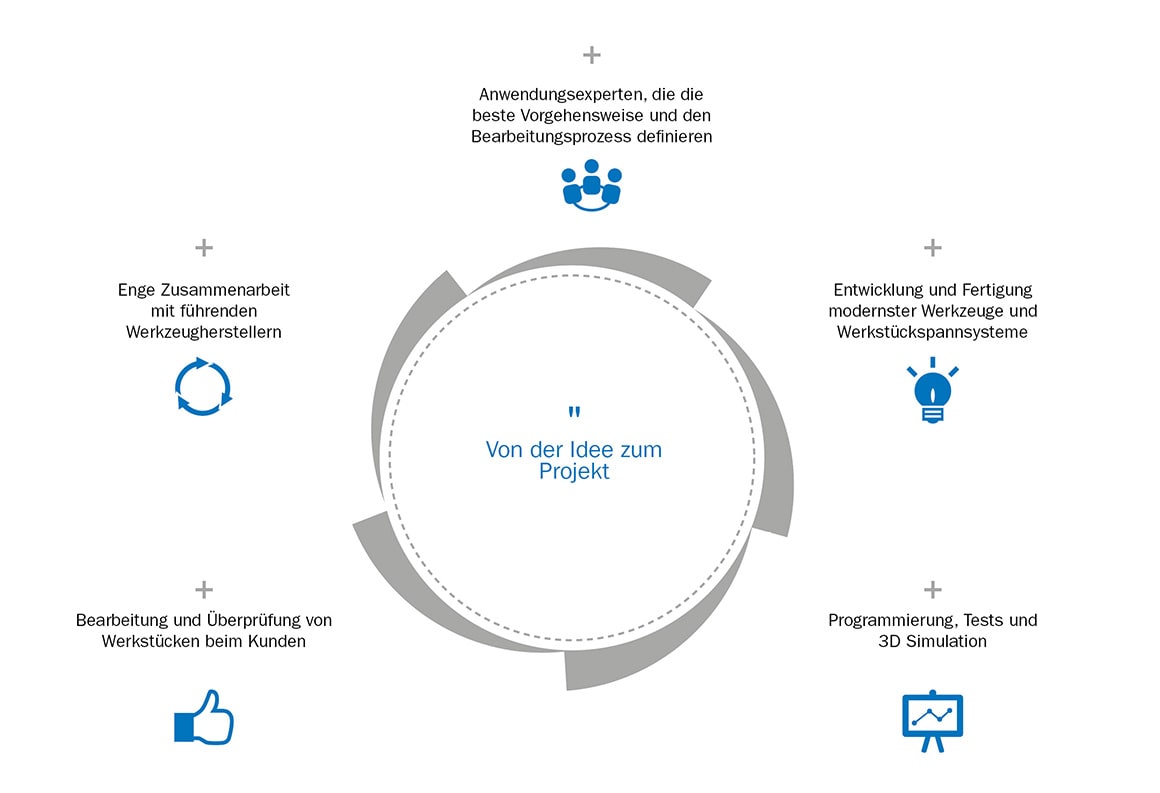 +

Anwendungsexperten, die die beste Vorgehensweise und den Bearbeitungsprozess definieren

+

Enge Zusammenarbeit mit führenden Werkzeugherstellern

+

Entwicklung und Fertigung modernster Werkzeuge und Werkstückspannsysteme

"

Von der Idee zum Projekt

+

Bearbeitung und Überprüfung von Werkstücken beim Kunden

+

Programmierung, Tests und 3D Simulation